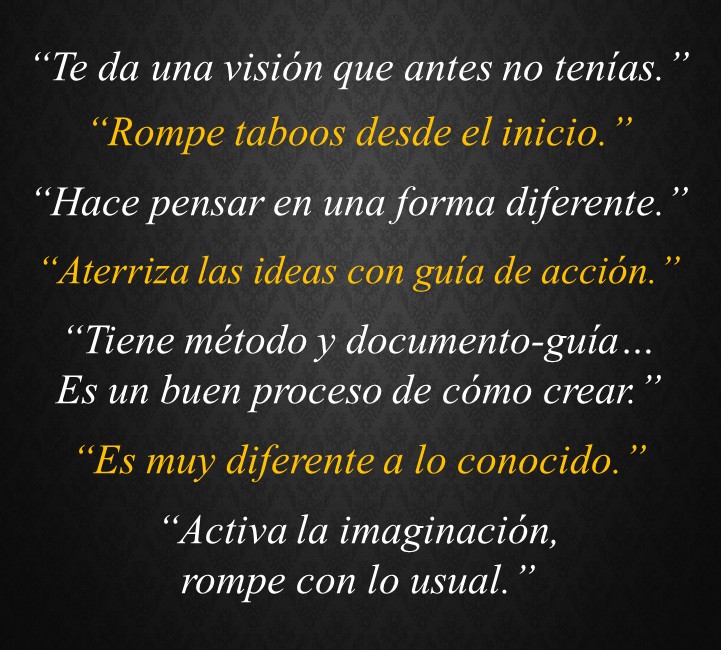 “Te da una visión que antes no tenías.”

“Rompe taboos desde el inicio.”

“Hace pensar en una forma diferente.”

“Aterriza las ideas con guía de acción.”

“Tiene método y documento-guía... Es un buen proceso de cómo crear.”

“Es muy diferente a lo conocido.”

“Activa la imaginación, rompe con lo usual.”